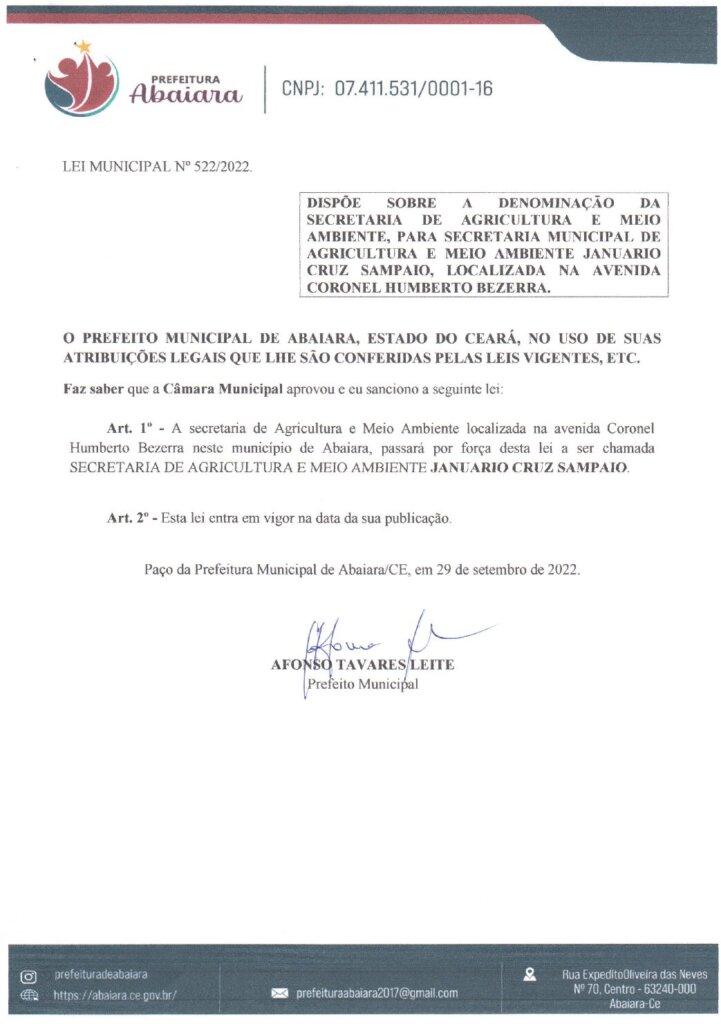 PREFEITURA
Abaiara

CNPJ: 07.411.531/0001-16

LEI MUNICIPAL Nº 522/2022.

DISPÕE SOBRE A DENOMINAÇÃO DA SECRETARIA DE AGRICULTURA E MEIO AMBIENTE, PARA SECRETARIA MUNICIPAL DE AGRICULTURA E MEIO AMBIENTE JANUARIO CRUZ SAMPAIO, LOCALIZADA NA AVENIDA CORONEL HUMBERTO BEZERRA.

O PREFEITO MUNICIPAL DE ABAIARA, ESTADO DO CEARÁ, NO USO DE SUAS ATRIBUIÇÕES LEGAIS QUE LHE SÃO CONFERIDAS PELAS LEIS VIGENTES, ETC.

Faz saber que a Câmara Municipal aprovou e eu sanciono a seguinte lei:

Art. 1º - A secretaria de Agricultura e Meio Ambiente localizada na avenida Coronel Humberto Bezerra neste município de Abaiara, passará por força desta lei a ser chamada SECRETARIA DE AGRICULTURA E MEIO AMBIENTE JANUARIO CRUZ SAMPAIO.

Art. 2º - Esta lei entra em vigor na data da sua publicação.

Paço da Prefeitura Municipal de Abaiara/CE, em 29 de setembro de 2022.

AFONSO TAVARES LEITE
Prefeito Municipal

prefeituradeabaiara
https://abaiara.ce.gov.br/
prefeituraabaiara2017@gmail.com
Rua ExpeditoOliveira das Neves Nº 70, Centro - 63240-000 Abaiara-Ce